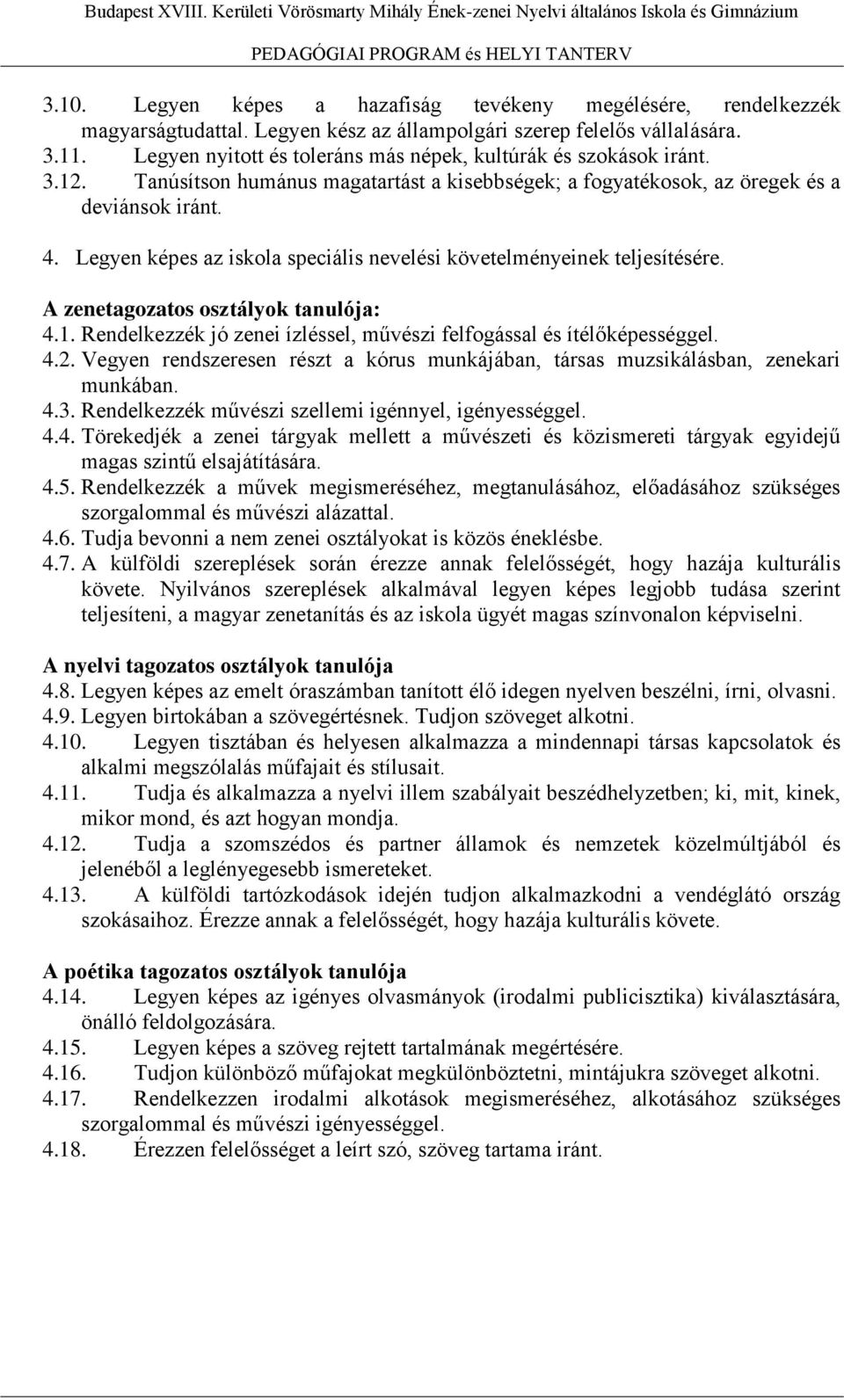 Budapest XVIII. Kerületi Vörösmarty Mihály Ének-zenei Nyelvi általános Iskola és Gimnázium

PEDAGÓGIAI PROGRAM és HELYI TANTERV

3.10. Legyen képes a hazafiság tevékeny megélésére, rendelkezzék magyarságtudattal. Legyen kész az állampolgári szerep felelős vállalására.
3.11. Legyen nyitott és toleráns más népek, kultúrák és szokások iránt.
3.12. Tanúsítson humánus magatartást a kisebbségek; a fogyatékosok, az öregek és a deviánsok iránt.

4. Legyen képes az iskola speciális nevelési követelményeinek teljesítésére.

A zenetagozatos osztályok tanulója:
4.1. Rendelkezzék jó zenei ízléssel, művészi felfogással és ítélőképességgel.
4.2. Vegyen rendszeresen részt a kórus munkájában, társas muzsikálásban, zenekari munkában.
4.3. Rendelkezzék művészi szellemi igénnyel, igényességgel.
4.4. Törekedjék a zenei tárgyak mellett a művészeti és közismereti tárgyak egyidejű magas szintű elsajátítására.
4.5. Rendelkezzék a művek megismeréséhez, megtanulásához, előadásához szükséges szorgalommal és művészi alázattal.
4.6. Tudja bevonni a nem zenei osztályokat is közös éneklésbe.
4.7. A külföldi szereplések során érezze annak felelősségét, hogy hazája kulturális követe. Nyilvános szereplések alkalmával legyen képes legjobb tudása szerint teljesíteni, a magyar zenetanítás és az iskola ügyét magas színvonalon képviselni.

A nyelvi tagozatos osztályok tanulója
4.8. Legyen képes az emelt óraszámban tanított élő idegen nyelven beszélni, írni, olvasni.
4.9. Legyen birtokában a szövegértésnek. Tudjon szöveget alkotni.
4.10. Legyen tisztában és helyesen alkalmazza a mindennapi társas kapcsolatok és alkalmi megszólalás műfajait és stílusait.
4.11. Tudja és alkalmazza a nyelvi illem szabályait beszédhelyzetben; ki, mit, kinek, mikor mond, és azt hogyan mondja.
4.12. Tudja a szomszédos és partner államok és nemzetek közelmúltjából és jelenéből a leglényegesebb ismereteket.
4.13. A külföldi tartózkodások idején tudjon alkalmazkodni a vendéglátó ország szokásaihoz. Érezze annak a felelősségét, hogy hazája kulturális követe.

A poétika tagozatos osztályok tanulója
4.14. Legyen képes az igényes olvasmányok (irodalmi publicisztika) kiválasztására, önálló feldolgozására.
4.15. Legyen képes a szöveg rejtett tartalmának megértésére.
4.16. Tudjon különböző műfajokat megkülönböztetni, mintájukra szöveget alkotni.
4.17. Rendelkezzen irodalmi alkotások megismeréséhez, alkotásához szükséges szorgalommal és művészi igényességgel.
4.18. Érezzen felelősséget a leírt szó, szöveg tartama iránt.